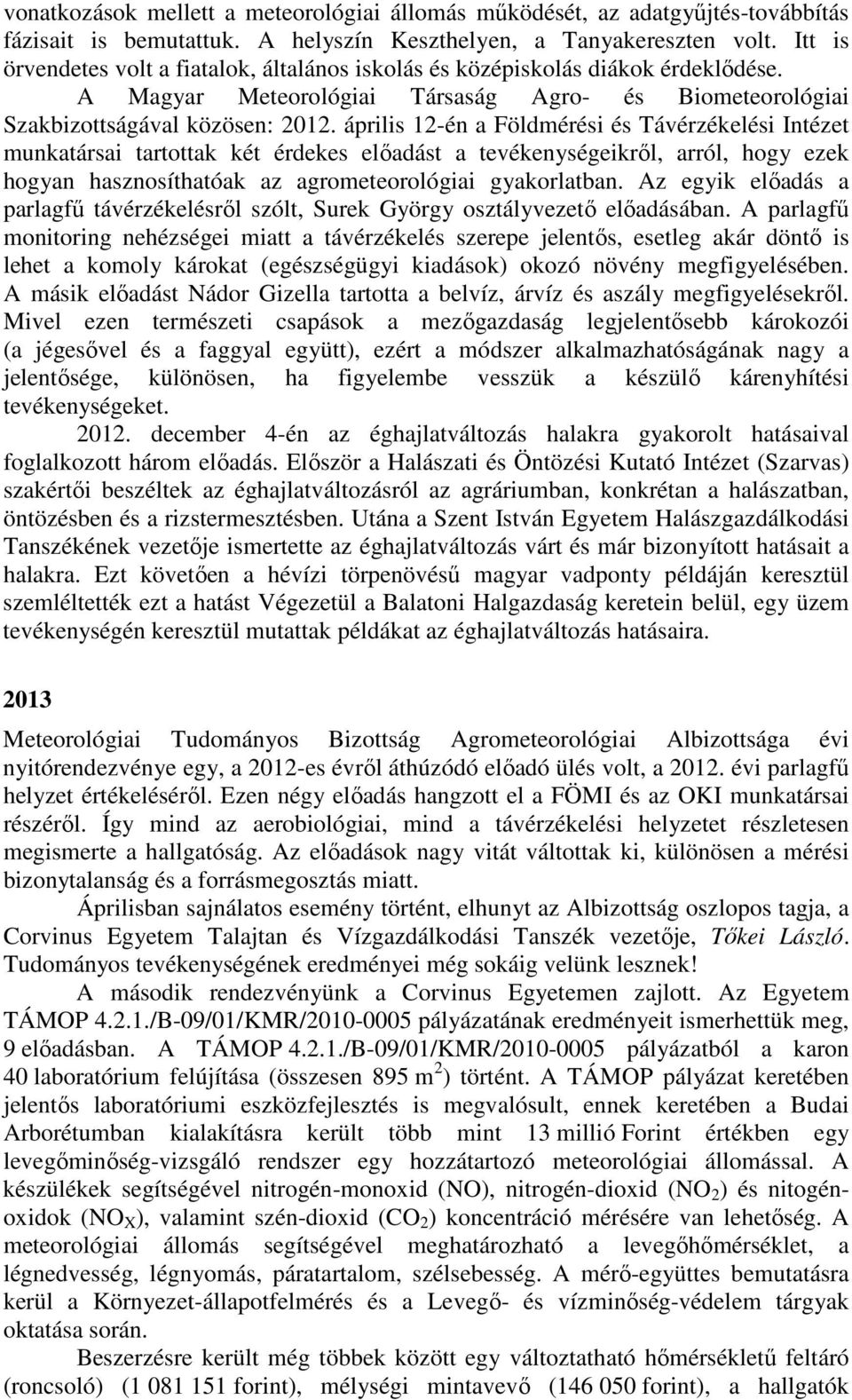 vonatkozások mellett a meteorológiai állomás működését, az adatgyűjtés-továbbítás fázisait is bemutattuk. A helyszín Keszthelyen, a Tanyakereszten volt. Itt is örvendetes volt a fiatalok, általános iskolás és középiskolás diákok érdeklődése.

A Magyar Meteorológiai Társaság Agro- és Biometeorológiai Szakbizottságával közösen: 2012. április 12-én a Földmérési és Távérzékelési Intézet munkatársai tartottak két érdekes előadást a tevékenységeikről, arról, hogy ezek hogyan hasznosíthatóak az agrometeorológiai gyakorlatban. Az egyik előadás a parlagfű távérzékelésről szólt, Surek György osztályvezető előadásában. A parlagfű monitoring nehézségei miatt a távérzékelés szerepe jelentős, esetleg akár döntő is lehet a komoly károkat (egészségügyi kiadások) okozó növény megfigyelésében. A másik előadást Nádor Gizella tartotta a belvíz, árvíz és aszály megfigyelésekről. Mivel ezen természeti csapások a mezőgazdaság legjelentősebb károkozói (a jégesővel és a faggyal együtt), ezért a módszer alkalmazhatóságának nagy a jelentősége, különösen, ha figyelembe vesszük a készülő kárenyhítési tevékenységeket.

2012. december 4-én az éghajlatváltozás halakra gyakorolt hatásaival foglalkozott három előadás. Először a Halászati és Öntözési Kutató Intézet (Szarvas) szakértői beszéltek az éghajlatváltozásról az agráriumban, konkrétan a halászatban, öntözésben és a rizstermesztésben. Utána a Szent István Egyetem Halászgazdálkodási Tanszékének vezetője ismertette az éghajlatváltozás várt és már bizonyított hatásait a halakra. Ezt követően a hévízi törpenövésű magyar vadponty példáján keresztül szemléltették ezt a hatást Végezetül a Balatoni Halgazdaság keretein belül, egy üzem tevékenységén keresztül mutattak példákat az éghajlatváltozás hatásaira.

2013

Meteorológiai Tudományos Bizottság Agrometeorológiai Albizottsága évi nyitórendezvénye egy, a 2012-es évről áthúzódó előadó ülés volt, a 2012. évi parlagfű helyzet értékeléséről. Ezen négy előadás hangzott el a FÖMI és az OKI munkatársai részéről. Így mind az aerobiológiai, mind a távérzékelési helyzetet részletesen megismerte a hallgatóság. Az előadások nagy vitát váltottak ki, különösen a mérési bizonytalanság és a forrásmegosztás miatt.

Áprilisban sajnálatos esemény történt, elhunyt az Albizottság oszlopos tagja, a Corvinus Egyetem Talajtan és Vízgazdálkodási Tanszék vezetője, Tőkei László. Tudományos tevékenységének eredményei még sokáig velünk lesznek!

A második rendezvényünk a Corvinus Egyetemen zajlott. Az Egyetem TÁMOP 4.2.1./B-09/01/KMR/2010-0005 pályázatának eredményeit ismerhettük meg, 9 előadásban. A TÁMOP 4.2.1./B-09/01/KMR/2010-0005 pályázatból a karon 40 laboratórium felújítása (összesen 895 $m^2$) történt. A TÁMOP pályázat keretében jelentős laboratóriumi eszközfejlesztés is megvalósult, ennek keretében a Budai Arborétumban kialakításra került több mint 13 millió Forint értékben egy levegőminőség-vizsgáló rendszer egy hozzátartozó meteorológiai állomással. A készülékek segítségével nitrogén-monoxid (NO), nitrogén-dioxid ($NO_2$) és nitrogén-oxidok ($NO_X$), valamint szén-dioxid ($CO_2$) koncentráció mérésére van lehetőség. A meteorológiai állomás segítségével meghatározható a levegőhőmérséklet, a légnedvesség, légnyomás, páratartalom, szélsebesség. A mérő-együttes bemutatásra kerül a Környezet-állapotfelmérés és a Levegő- és vízminőség-védelem tárgyak oktatása során.

Beszerzésre került még többek között egy változtatható hőmérsékletű feltáró (roncsoló) (1 081 151 forint), mélységi mintavevő (146 050 forint), a hallgatók